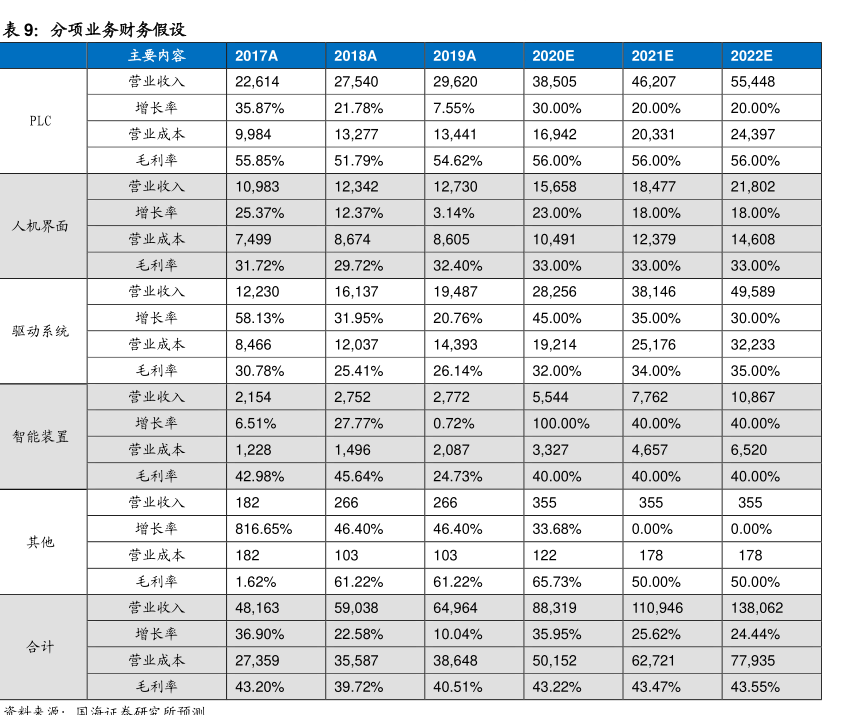 表9:分项业务财务假设

|  | 主要内容 | 2017A | 2018A | 2019A | 2020E | 2021E | 2022E |
|---|---|---|---|---|---|---|---|
| PLC | 营业收入 | 22,614 | 27,540 | 29,620 | 38,505 | 46,207 | 55,448 |
|  | 增长率 | 35.87% | 21.78% | 7.55% | 30.00% | 20.00% | 20.00% |
|  | 营业成本 | 9,984 | 13,277 | 13,441 | 16,942 | 20,331 | 24,397 |
|  | 毛利率 | 55.85% | 51.79% | 54.62% | 56.00% | 56.00% | 56.00% |
| 人机界面 | 营业收入 | 10,983 | 12,342 | 12,730 | 15,658 | 18,477 | 21,802 |
|  | 增长率 | 25.37% | 12.37% | 3.14% | 23.00% | 18.00% | 18.00% |
|  | 营业成本 | 7,499 | 8,674 | 8,605 | 10,491 | 12,379 | 14,608 |
|  | 毛利率 | 31.72% | 29.72% | 32.40% | 33.00% | 33.00% | 33.00% |
| 驱动系统 | 营业收入 | 12,230 | 16,137 | 19,487 | 28,256 | 38,146 | 49,589 |
|  | 增长率 | 58.13% | 31.95% | 20.76% | 45.00% | 35.00% | 30.00% |
|  | 营业成本 | 8,466 | 12,037 | 14,393 | 19,214 | 25,176 | 32,233 |
|  | 毛利率 | 30.78% | 25.41% | 26.14% | 32.00% | 34.00% | 35.00% |
| 智能装置 | 营业收入 | 2,154 | 2,752 | 2,772 | 5,544 | 7,762 | 10,867 |
|  | 增长率 | 6.51% | 27.77% | 0.72% | 100.00% | 40.00% | 40.00% |
|  | 营业成本 | 1,228 | 1,496 | 2,087 | 3,327 | 4,657 | 6,520 |
|  | 毛利率 | 42.98% | 45.64% | 24.73% | 40.00% | 40.00% | 40.00% |
| 其他 | 营业收入 | 182 | 266 | 266 | 355 | 355 | 355 |
|  | 增长率 | 816.65% | 46.40% | 46.40% | 33.68% | 0.00% | 0.00% |
|  | 营业成本 | 182 | 103 | 103 | 122 | 178 | 178 |
|  | 毛利率 | 1.62% | 61.22% | 61.22% | 65.73% | 50.00% | 50.00% |
| 合计 | 营业收入 | 48,163 | 59,038 | 64,964 | 88,319 | 110,946 | 138,062 |
|  | 增长率 | 36.90% | 22.58% | 10.04% | 35.95% | 25.62% | 24.44% |
|  | 营业成本 | 27,359 | 35,587 | 38,648 | 50,152 | 62,721 | 77,935 |
|  | 毛利率 | 43.20% | 39.72% | 40.51% | 43.22% | 43.47% | 43.55% |

资料来源:国海证券研究所预测